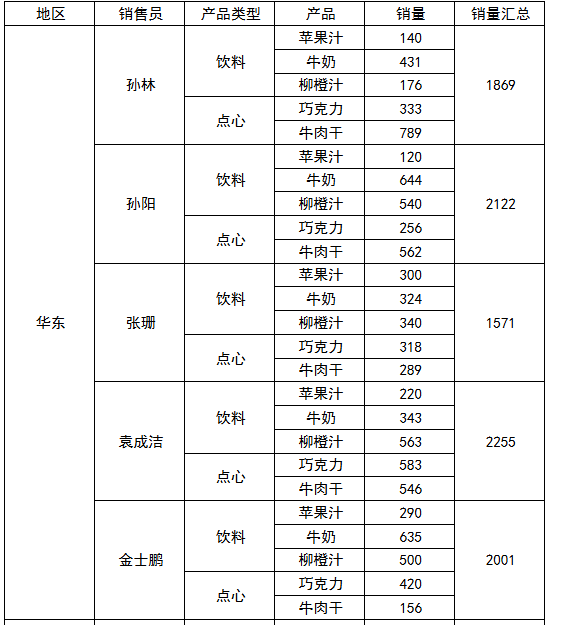 | 地区 | 销售员 | 产品类型 | 产品 | 销量 | 销量汇总 |
|---|---|---|---|---|---|
| 华东 | 孙林 | 饮料 | 苹果汁 | 140 | 1869 |
| | | | 牛奶 | 431 | |
| | | | 柳橙汁 | 176 | |
| | | 点心 | 巧克力 | 333 | |
| | | | 牛肉干 | 789 | |
| | 孙阳 | 饮料 | 苹果汁 | 120 | 2122 |
| | | | 牛奶 | 644 | |
| | | | 柳橙汁 | 540 | |
| | | 点心 | 巧克力 | 256 | |
| | | | 牛肉干 | 562 | |
| | 张珊 | 饮料 | 苹果汁 | 300 | 1571 |
| | | | 牛奶 | 324 | |
| | | | 柳橙汁 | 340 | |
| | | 点心 | 巧克力 | 318 | |
| | | | 牛肉干 | 289 | |
| | 袁成洁 | 饮料 | 苹果汁 | 220 | 2255 |
| | | | 牛奶 | 343 | |
| | | | 柳橙汁 | 563 | |
| | | 点心 | 巧克力 | 583 | |
| | | | 牛肉干 | 546 | |
| | 金士鹏 | 饮料 | 苹果汁 | 290 | 2001 |
| | | | 牛奶 | 635 | |
| | | | 柳橙汁 | 500 | |
| | | 点心 | 巧克力 | 420 | |
| | | | 牛肉干 | 156 | |